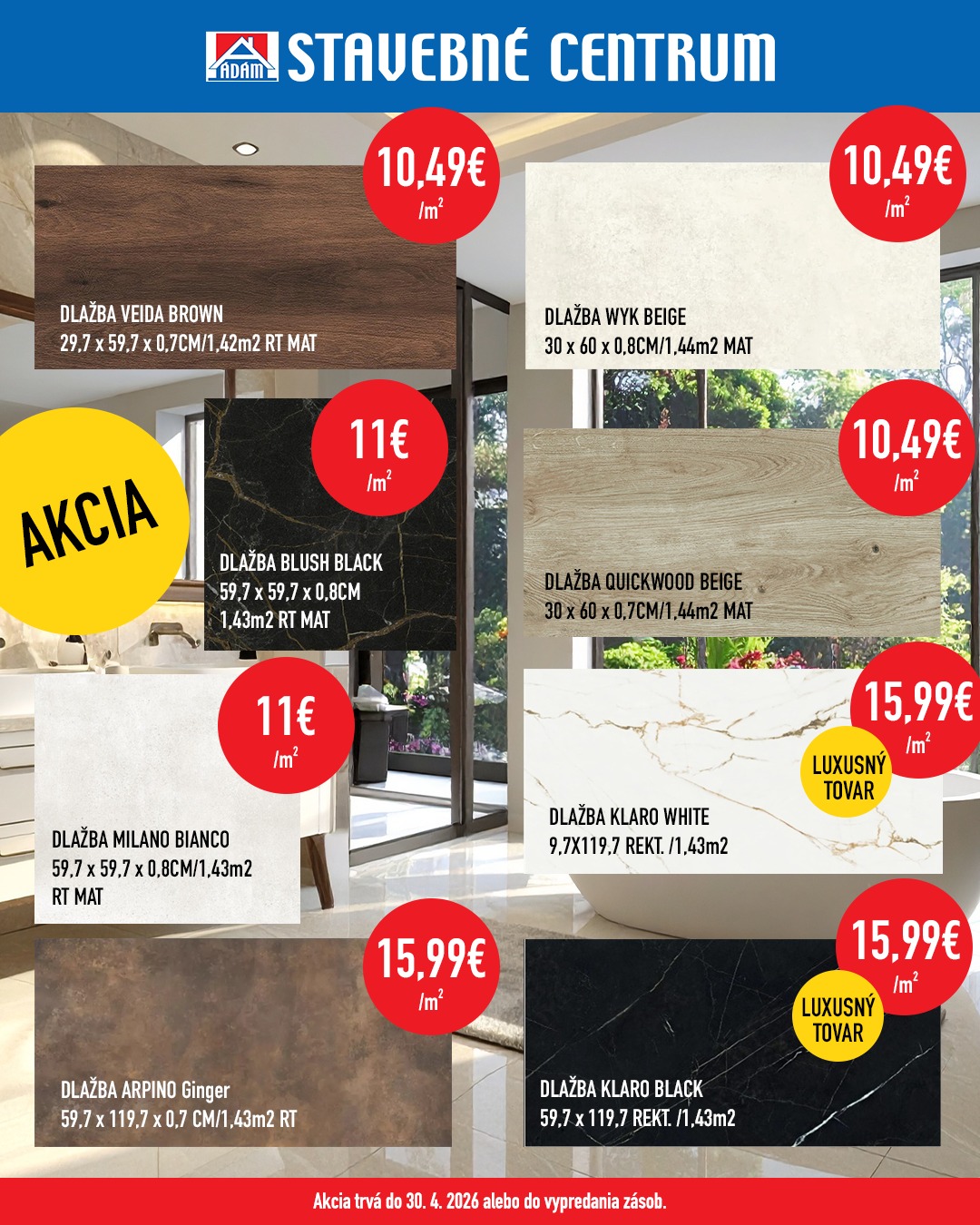 ADAM STAVEBNÉ CENTRUM

10,49€ /m²

DLAŽBA VEIDA BROWN
29,7 x 59,7 x 0,7CM/1,42m2 RT MAT

10,49€ /m²

DLAŽBA WYK BEIGE
30 x 60 x 0,8CM/1,44m2 MAT

AKCIA

11€ /m²

DLAŽBA BLUSH BLACK
59,7 x 59,7 x 0,8CM
1,43m2 RT MAT

10,49€ /m²

DLAŽBA QUICKWOOD BEIGE
30 x 60 x 0,7CM/1,44m2 MAT

11€ /m²

DLAŽBA MILANO BIANCO
59,7 x 59,7 x 0,8CM/1,43m2
RT MAT

15,99€ /m²

LUXUSNÝ TOVAR

DLAŽBA KLARO WHITE
9,7X119,7 REKT. /1,43m2

15,99€ /m²

DLAŽBA ARPINO Ginger
59,7 x 119,7 x 0,7 CM/1,43m2 RT

15,99€ /m²

LUXUSNÝ TOVAR

DLAŽBA KLARO BLACK
59,7 x 119,7 REKT. /1,43m2

Akcia trvá do 30. 4. 2026 alebo do vypredania zásob.